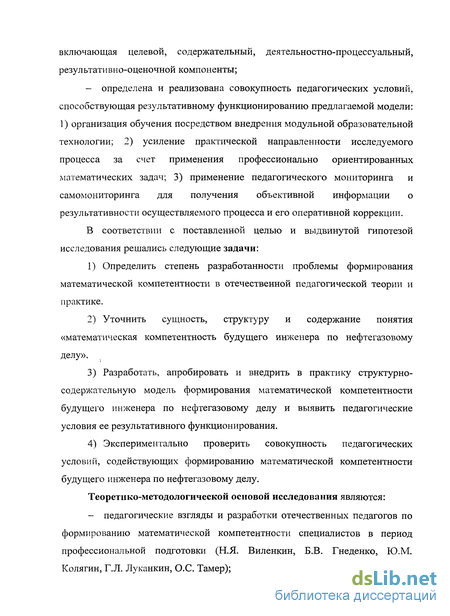 включающая целевой, содержательный, деятельностно-процессуальный, результативно-оценочной компоненты;

– определена и реализована совокупность педагогических условий, способствующая результативному функционированию предлагаемой модели: 1) организация обучения посредством внедрения модульной образовательной технологии; 2) усиление практической направленности исследуемого процесса за счет применения профессионально ориентированных математических задач; 3) применение педагогического мониторинга и самомониторинга для получения объективной информации о результативности осуществляемого процесса и его оперативной коррекции.

В соответствии с поставленной целью и выдвинутой гипотезой исследования решались следующие задачи:

1) Определить степень разработанности проблемы формирования математической компетентности в отечественной педагогической теории и практике.

2) Уточнить сущность, структуру и содержание понятия «математическая компетентность будущего инженера по нефтегазовому делу».

3) Разработать, апробировать и внедрить в практику структурно-содержательную модель формирования математической компетентности будущего инженера по нефтегазовому делу и выявить педагогические условия ее результативного функционирования.

4) Экспериментально проверить совокупность педагогических условий, содействующих формированию математической компетентности будущего инженера по нефтегазовому делу.

Теоретико-методологической основой исследования являются:

– педагогические взгляды и разработки отечественных педагогов по формированию математической компетентности специалистов в период профессиональной подготовки (Н.Я. Виленкин, Б.В. Гнеденко, Ю.М. Колягин, Г.Л. Луканкин, О.С. Тамер);

dsLib.net
библиотека диссертаций